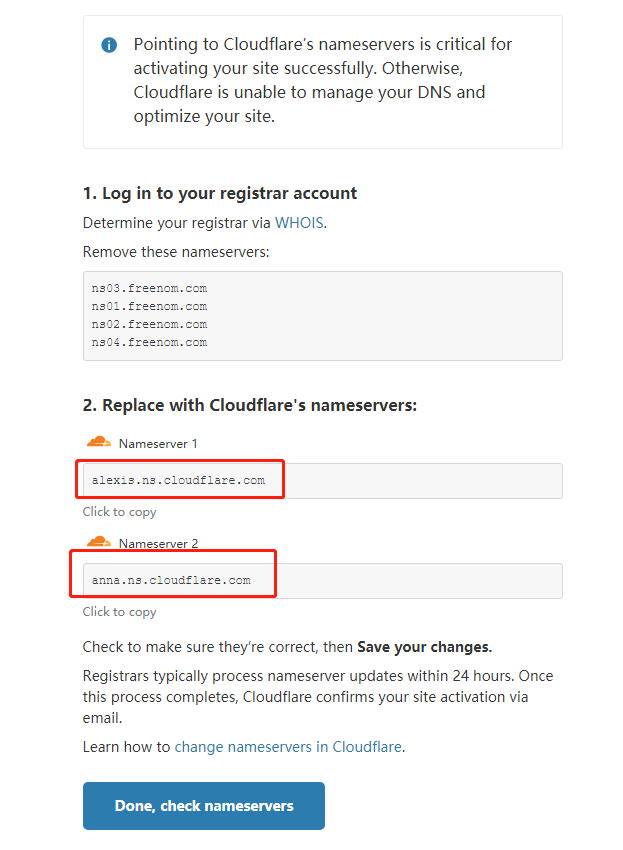 Pointing to Cloudflare's nameservers is critical for activating your site successfully. Otherwise, Cloudflare is unable to manage your DNS and optimize your site.

1. Log in to your registrar account

Determine your registrar via WHOIS.

Remove these nameservers:

ns03.freenom.com
ns01.freenom.com
ns02.freenom.com
ns04.freenom.com

2. Replace with Cloudflare's nameservers:

Nameserver 1

alexis.ns.cloudflare.com

Click to copy

Nameserver 2

anna.ns.cloudflare.com

Click to copy

Check to make sure they're correct, then Save your changes.

Registrars typically process nameserver updates within 24 hours. Once this process completes, Cloudflare confirms your site activation via email.

Learn how to change nameservers in Cloudflare.

Done, check nameservers